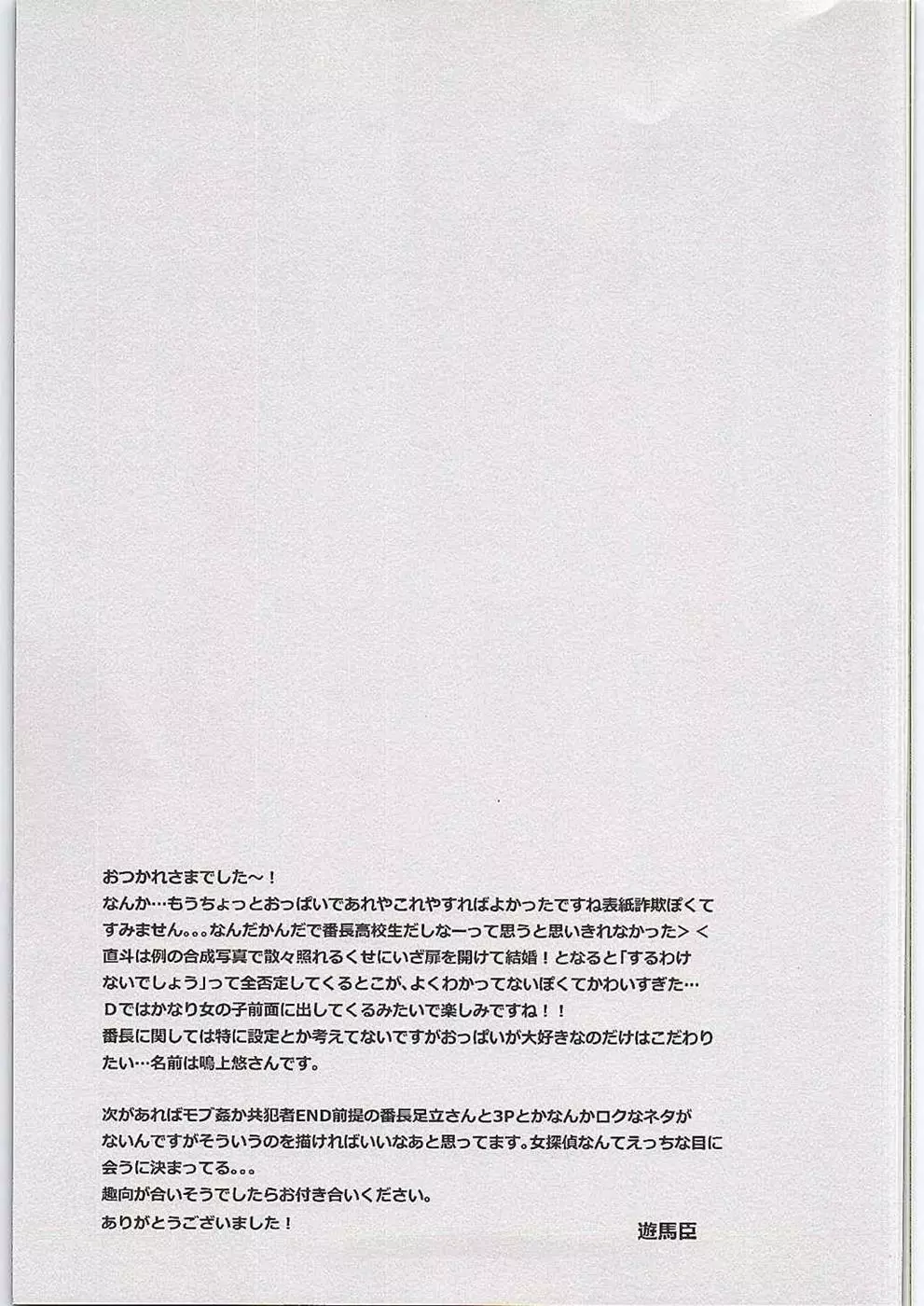 おつかれさまでした～！
なんか…もうちょっとおっぱいであれやこれやすればよかったですね表紙詐欺ぽくてすみません。。。なんだかんだで番長高校生だしなーって思うと思いきれなかった＞＜
直斗は例の合成写真で散々照れるくせにいざ扉を開けて結婚！となると「するわけないでしょう」って全否定してくるとこが、よくわかってないぽくてかわいすぎた…
Dではかなり女の子前面に出してくるみたいで楽しみですね！！
番長に関しては特に設定とか考えてないですがおっぱいが大好きなのだけはこだわりたい…名前は鳴上悠さんです。

次があればモブ姦か共犯者END前提の番長足立さんと3Pとかなんかロクなネタがないんですがそういうのを描ければいいなあと思ってます。女探偵なんてえっちな目に会うに決まってる。。。
趣向が合いそうでしたらお付き合いください。
ありがとうございました！

遊馬臣